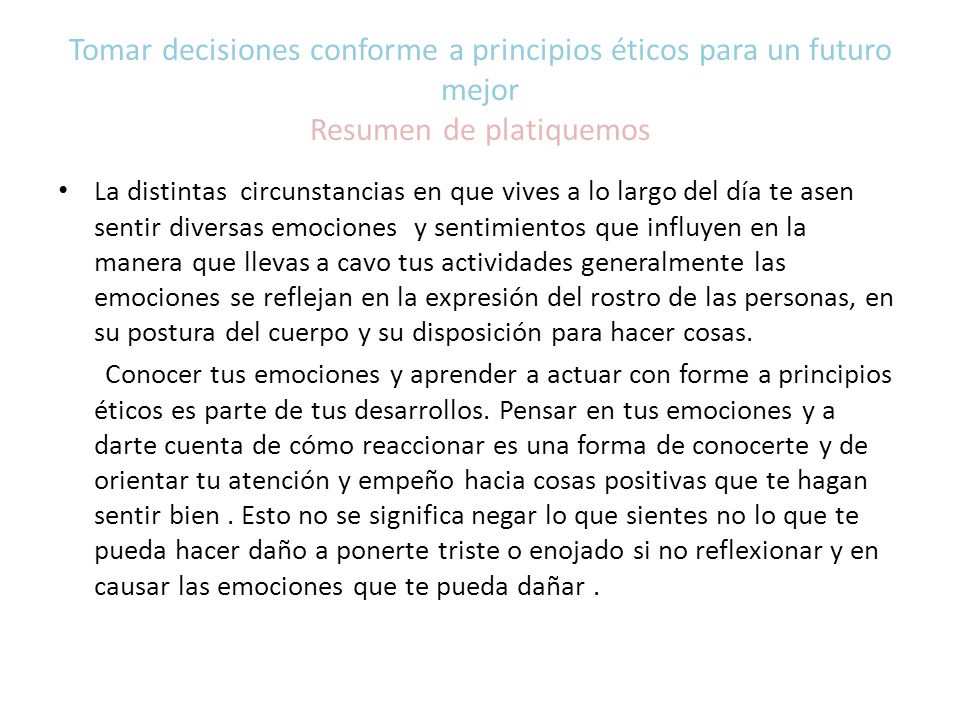 Tomar decisiones conforme a principios éticos para un futuro mejor
Resumen de platiquemos

• La distintas circunstancias en que vives a lo largo del día te asen sentir diversas emociones y sentimientos que influyen en la manera que llevas a cavo tus actividades generalmente las emociones se reflejan en la expresión del rostro de las personas, en su postura del cuerpo y su disposición para hacer cosas.

Conocer tus emociones y aprender a actuar con forme a principios éticos es parte de tus desarrollos. Pensar en tus emociones y a darte cuenta de cómo reaccionar es una forma de conocerte y de orientar tu atención y empeño hacia cosas positivas que te hagan sentir bien . Esto no se significa negar lo que sientes no lo que te pueda hacer daño a ponerte triste o enojado si no reflexionar y en causar las emociones que te pueda dañar .